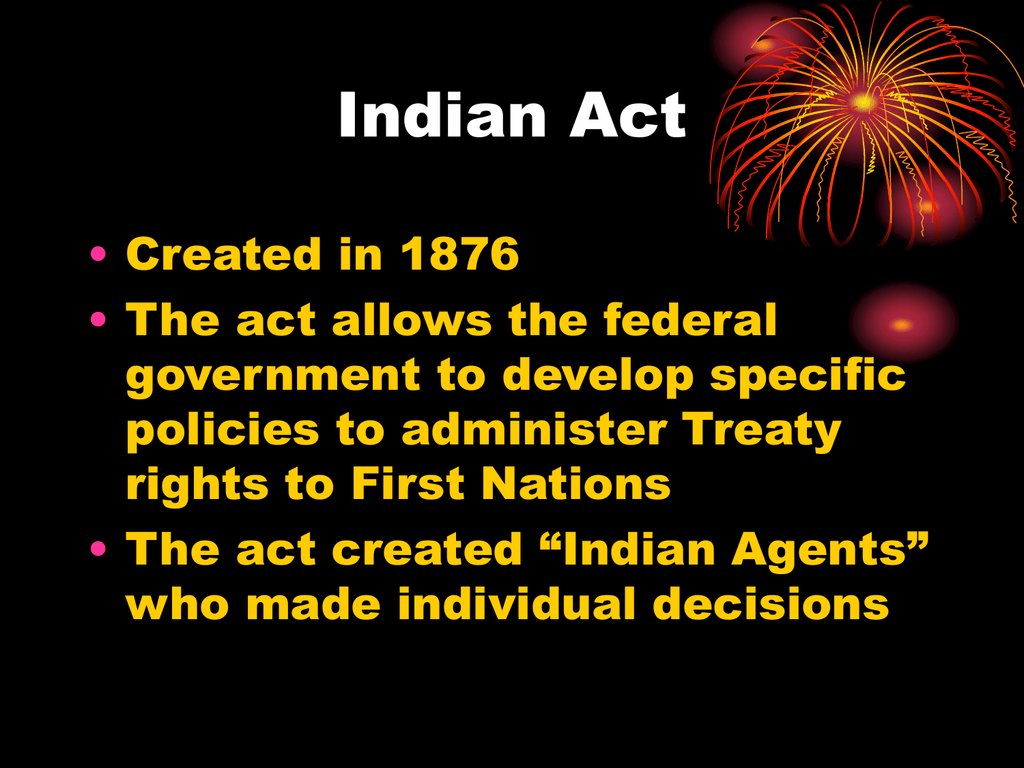 Indian Act

• Created in 1876
• The act allows the federal government to develop specific policies to administer Treaty rights to First Nations
• The act created “Indian Agents” who made individual decisions